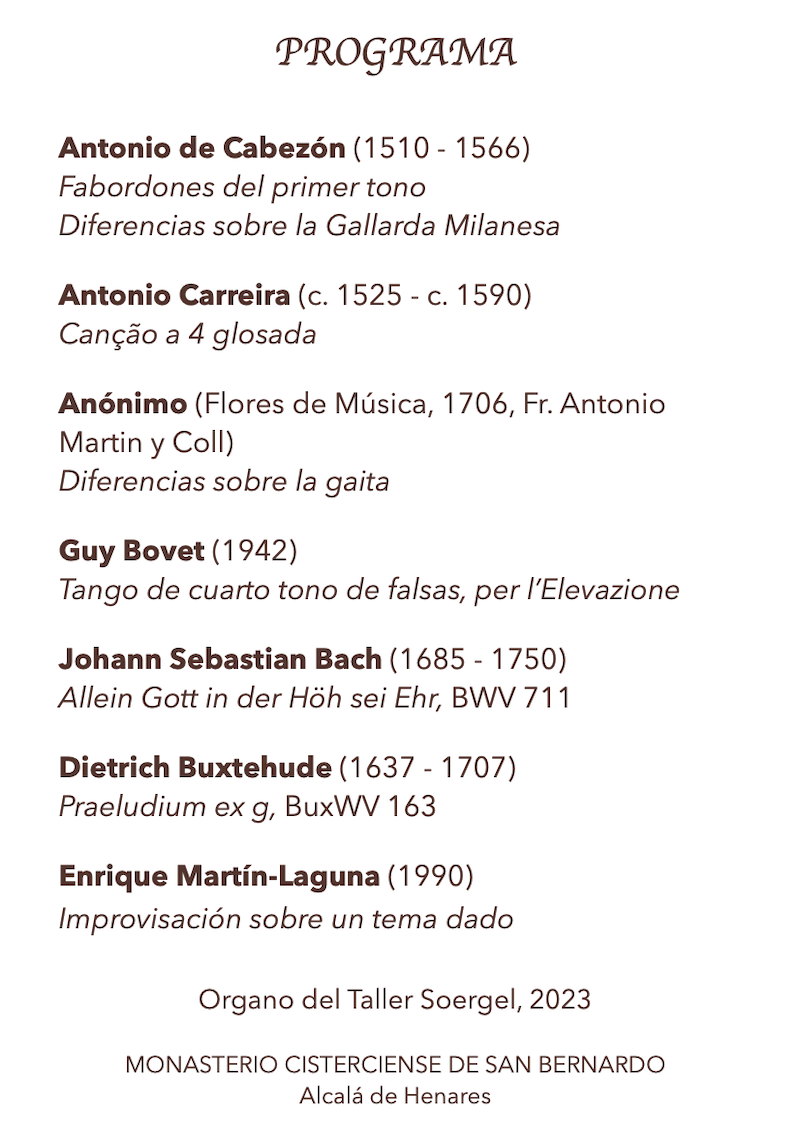 PROGRAMA

Antonio de Cabezón (1510 - 1566)
Fabordones del primer tono
Diferencias sobre la Gallarda Milanesa

Antonio Carreira (c. 1525 - c. 1590)
Canção a 4 glosada

Anónimo (Flores de Música, 1706, Fr. Antonio Martin y Coll)
Diferencias sobre la gaita

Guy Bovet (1942)
Tango de cuarto tono de falsas, per l'Elevazione

Johann Sebastian Bach (1685 - 1750)
Allein Gott in der Höh sei Ehr, BWV 711

Dietrich Buxtehude (1637 - 1707)
Praeludium ex g, BuxWV 163

Enrique Martín-Laguna (1990)
Improvisación sobre un tema dado

Organo del Taller Soergel, 2023

MONASTERIO CISTERCIENSE DE SAN BERNARDO
Alcalá de Henares